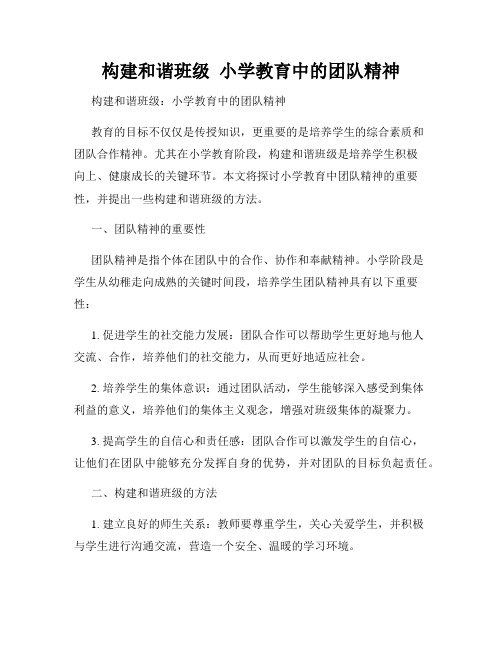 构建和谐班级 小学教育中的团队精神

构建和谐班级：小学教育中的团队精神

教育的目标不仅仅是传授知识，更重要的是培养学生的综合素质和团队合作精神。尤其在小学教育阶段，构建和谐班级是培养学生积极向上、健康成长的关键环节。本文将探讨小学教育中团队精神的重要性，并提出一些构建和谐班级的方法。

一、团队精神的重要性

团队精神是指个体在团队中的合作、协作和奉献精神。小学阶段是学生从幼稚走向成熟的关键时间段，培养学生团队精神具有以下重要性：

1. 促进学生的社交能力发展：团队合作可以帮助学生更好地与他人交流、合作，培养他们的社交能力，从而更好地适应社会。

2. 培养学生的集体意识：通过团队活动，学生能够深入感受到集体利益的意义，培养他们的集体主义观念，增强对班级集体的凝聚力。

3. 提高学生的自信心和责任感：团队合作可以激发学生的自信心，让他们在团队中能够充分发挥自身的优势，并对团队的目标负起责任。

二、构建和谐班级的方法

1. 建立良好的师生关系：教师要尊重学生，关心关爱学生，并积极与学生进行沟通交流，营造一个安全、温暖的学习环境。